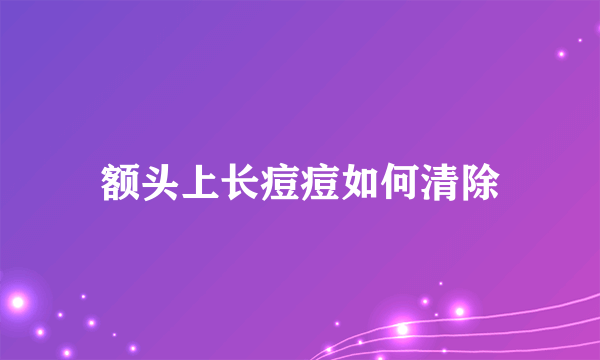 额头上长痘痘如何清除